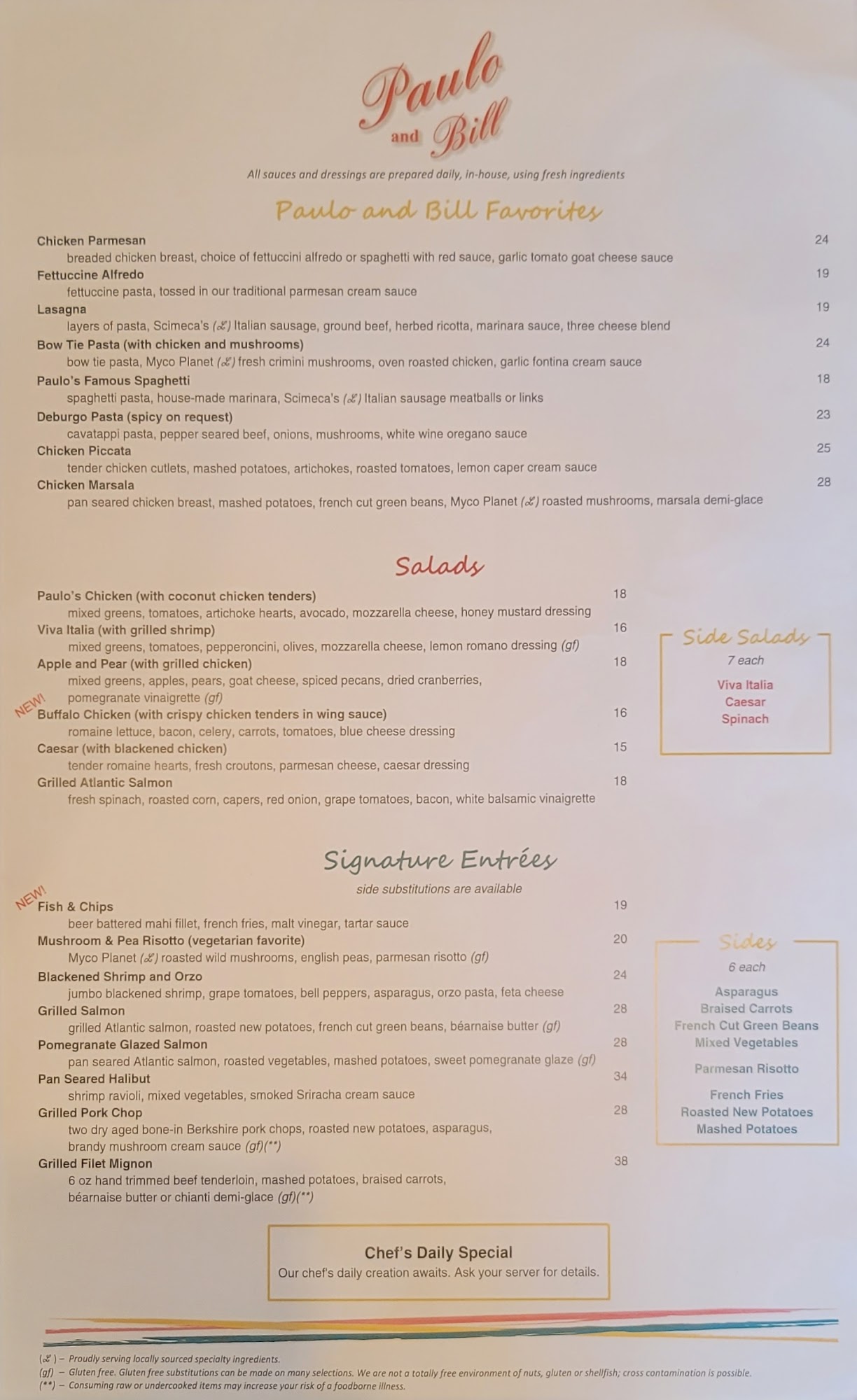 Paulo and Bill

All sauces and dressings are prepared daily, in-house, using fresh ingredients

Paulo and Bill Favorites

Chicken Parmesan 24
breaded chicken breast, choice of fettuccini alfredo or spaghetti with red sauce, garlic tomato goat cheese sauce

Fettuccine Alfredo 19
fettuccine pasta, tossed in our traditional parmesan cream sauce

Lasagna 19
layers of pasta, Scimeca's (ℒ) Italian sausage, ground beef, herbed ricotta, marinara sauce, three cheese blend

Bow Tie Pasta (with chicken and mushrooms) 24
bow tie pasta, Myco Planet (ℒ) fresh crimini mushrooms, oven roasted chicken, garlic fontina cream sauce

Paulo's Famous Spaghetti 18
spaghetti pasta, house-made marinara, Scimeca's (ℒ) Italian sausage meatballs or links

Deburgo Pasta (spicy on request) 23
cavatappi pasta, pepper seared beef, onions, mushrooms, white wine oregano sauce

Chicken Piccata 25
tender chicken cutlets, mashed potatoes, artichokes, roasted tomatoes, lemon caper cream sauce

Chicken Marsala 28
pan seared chicken breast, mashed potatoes, french cut green beans, Myco Planet (ℒ) roasted mushrooms, marsala demi-glace

Salads

Paulo's Chicken (with coconut chicken tenders) 18
mixed greens, tomatoes, artichoke hearts, avocado, mozzarella cheese, honey mustard dressing

Viva Italia (with grilled shrimp) 16
mixed greens, tomatoes, pepperoncini, olives, mozzarella cheese, lemon romano dressing (gf)

Apple and Pear (with grilled chicken) 18
mixed greens, apples, pears, goat cheese, spiced pecans, dried cranberries, pomegranate vinaigrette (gf)

NEW!
Buffalo Chicken (with crispy chicken tenders in wing sauce) 16
romaine lettuce, bacon, celery, carrots, tomatoes, blue cheese dressing

Caesar (with blackened chicken) 15
tender romaine hearts, fresh croutons, parmesan cheese, caesar dressing

Grilled Atlantic Salmon 18
fresh spinach, roasted corn, capers, red onion, grape tomatoes, bacon, white balsamic vinaigrette

Side Salads
7 each
Viva Italia
Caesar
Spinach

Signature Entrées
side substitutions are available

NEW!
Fish & Chips 19
beer battered mahi fillet, french fries, malt vinegar, tartar sauce

Mushroom & Pea Risotto (vegetarian favorite) 20
Myco Planet (ℒ) roasted wild mushrooms, english peas, parmesan risotto (gf)

Blackened Shrimp and Orzo 24
jumbo blackened shrimp, grape tomatoes, bell peppers, asparagus, orzo pasta, feta cheese

Grilled Salmon 28
grilled Atlantic salmon, roasted new potatoes, french cut green beans, béarnaise butter (gf)

Pomegranate Glazed Salmon 28
pan seared Atlantic salmon, roasted vegetables, mashed potatoes, sweet pomegranate glaze (gf)

Pan Seared Halibut 34
shrimp ravioli, mixed vegetables, smoked Sriracha cream sauce

Grilled Pork Chop 28
two dry aged bone-in Berkshire pork chops, roasted new potatoes, asparagus, brandy mushroom cream sauce (gf)(**)

Grilled Filet Mignon 38
6 oz hand trimmed beef tenderloin, mashed potatoes, braised carrots, béarnaise butter or chianti demi-glace (gf)(**)

Sides
6 each
Asparagus
Braised Carrots
French Cut Green Beans
Mixed Vegetables
Parmesan Risotto
French Fries
Roasted New Potatoes
Mashed Potatoes

Chef's Daily Special
Our chef's daily creation awaits. Ask your server for details.

(ℒ) – Proudly serving locally sourced specialty ingredients.
(gf) – Gluten free. Gluten free substitutions can be made on many selections. We are not a totally free environment of nuts, gluten or shellfish; cross contamination is possible.
(**) – Consuming raw or undercooked items may increase your risk of a foodborne illness.